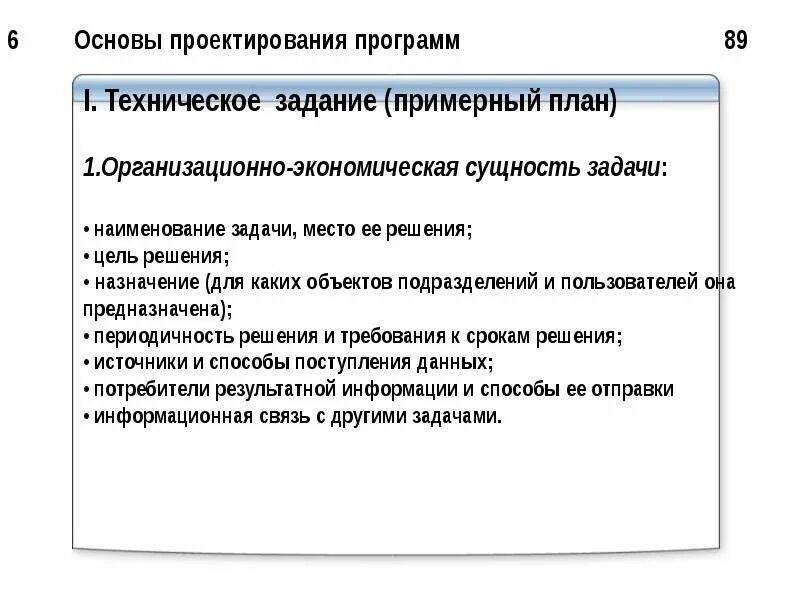 6 Основы проектирования программ 89

I. Техническое задание (примерный план)

1.Организационно-экономическая сущность задачи:

• наименование задачи, место ее решения;
• цель решения;
• назначение (для каких объектов подразделений и пользователей она предназначена);
• периодичность решения и требования к срокам решения;
• источники и способы поступления данных;
• потребители результатной информации и способы ее отправки
• информационная связь с другими задачами.